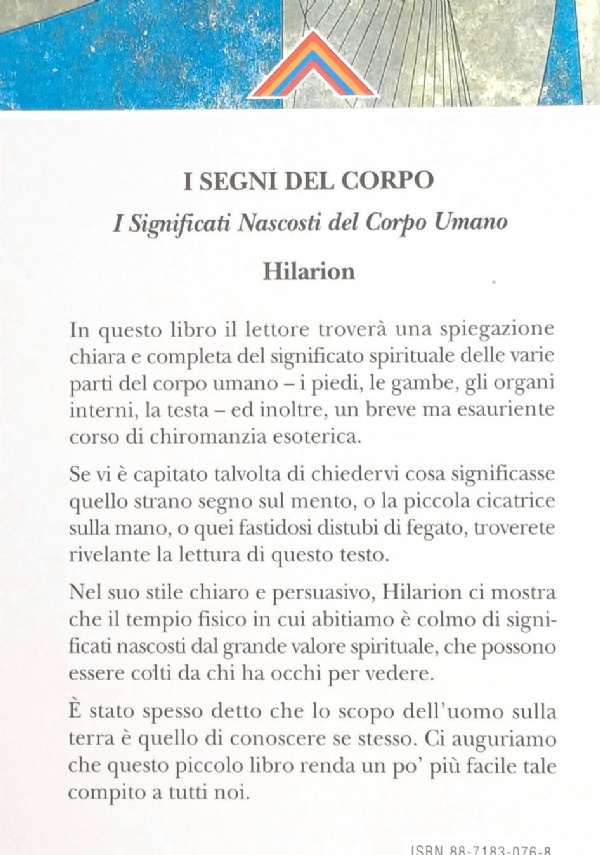 I SEGNI DEL CORPO

I Significati Nascosti del Corpo Umano

Hilarion

In questo libro il lettore troverà una spiegazione chiara e completa del significato spirituale delle varie parti del corpo umano – i piedi, le gambe, gli organi interni, la testa – ed inoltre, un breve ma esauriente corso di chiromanzia esoterica.

Se vi è capitato talvolta di chiedervi cosa significasse quello strano segno sul mento, o la piccola cicatrice sulla mano, o quei fastidosi distubi di fegato, troverete rivelante la lettura di questo testo.

Nel suo stile chiaro e persuasivo, Hilarion ci mostra che il tempio fisico in cui abitiamo è colmo di significati nascosti dal grande valore spirituale, che possono essere colti da chi ha occhi per vedere.

È stato spesso detto che lo scopo dell'uomo sulla terra è quello di conoscere se stesso. Ci auguriamo che questo piccolo libro renda un po' più facile tale compito a tutti noi.

ISBN 88-7183-076-8